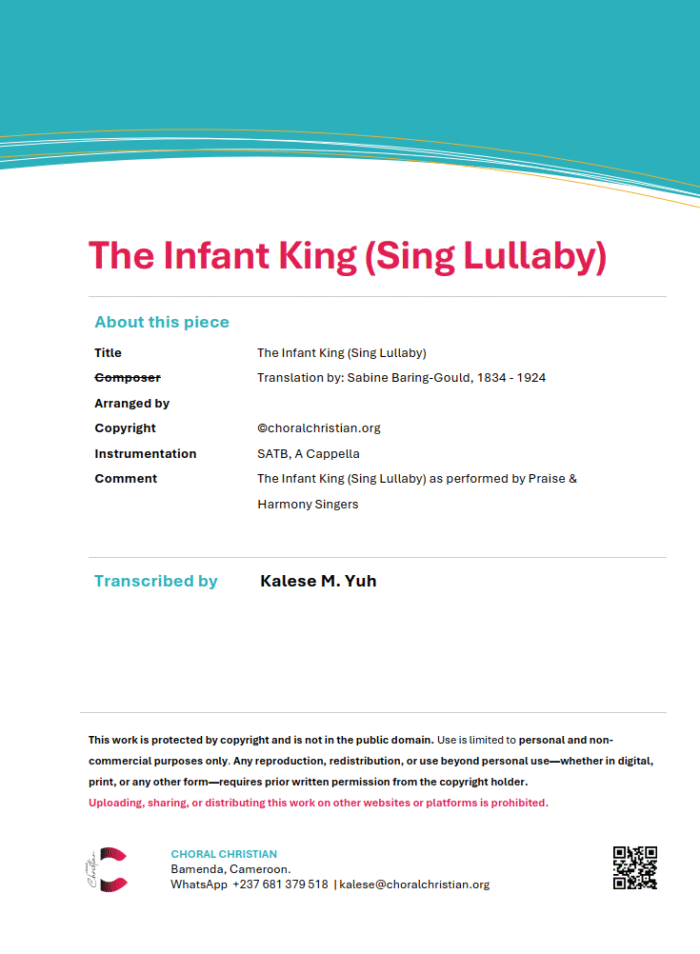 The Infant King (Sing Lullaby)

About this piece

| | |
|---|---|
| Title | The Infant King (Sing Lullaby) |
| ~~Composer~~ | Translation by: Sabine Baring-Gould, 1834 - 1924 |
| Arranged by | |
| Copyright | ©choralchristian.org |
| Instrumentation | SATB, A Cappella |
| Comment | The Infant King (Sing Lullaby) as performed by Praise & Harmony Singers |

Transcribed by Kalese M. Yuh

This work is protected by copyright and is not in the public domain. Use is limited to personal and non-commercial purposes only. Any reproduction, redistribution, or use beyond personal use—whether in digital, print, or any other form—requires prior written permission from the copyright holder.
Uploading, sharing, or distributing this work on other websites or platforms is prohibited.

Choral Christian

CHORAL CHRISTIAN
Bamenda, Cameroon.
WhatsApp +237 681 379 518 | kalese@choralchristian.org